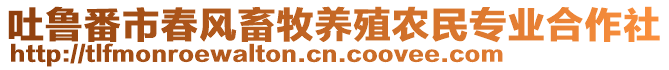 吐鲁番市春风畜牧养殖农民专业合作社
http://tlfmonroewalton.cn.coovee.com